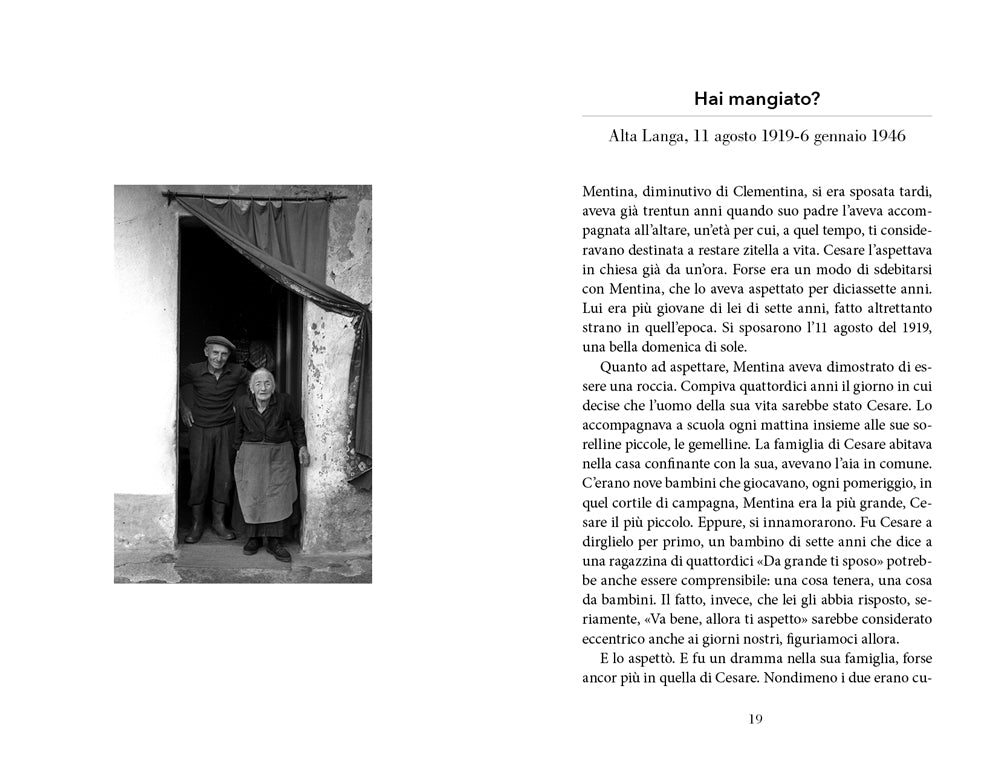 Hai mangiato?

Alta Langa, 11 agosto 1919-6 gennaio 1946

Mentina, diminutivo di Clementina, si era sposata tardi, aveva già trentun anni quando suo padre l'aveva accompagnata all'altare, un'età per cui, a quel tempo, ti consideravano destinata a restare zitella a vita. Cesare l'aspettava in chiesa già da un'ora. Forse era un modo di sdebitarsi con Mentina, che lo aveva aspettato per diciassette anni. Lui era più giovane di lei di sette anni, fatto altrettanto strano in quell'epoca. Si sposarono l'11 agosto del 1919, una bella domenica di sole.

Quanto ad aspettare, Mentina aveva dimostrato di essere una roccia. Compiva quattordici anni il giorno in cui decise che l'uomo della sua vita sarebbe stato Cesare. Lo accompagnava a scuola ogni mattina insieme alle sue sorelline piccole, le gemelline. La famiglia di Cesare abitava nella casa confinante con la sua, avevano l'aia in comune. C'erano nove bambini che giocavano, ogni pomeriggio, in quel cortile di campagna, Mentina era la più grande, Cesare il più piccolo. Eppure, si innamorarono. Fu Cesare a dirglielo per primo, un bambino di sette anni che dice a una ragazzina di quattordici «Da grande ti sposo» potrebbe anche essere comprensibile: una cosa tenera, una cosa da bambini. Il fatto, invece, che lei gli abbia risposto, seriamente, «Va bene, allora ti aspetto» sarebbe considerato eccentrico anche ai giorni nostri, figuriamoci allora.

E lo aspettò. E fu un dramma nella sua famiglia, forse ancor più in quella di Cesare. Nondimeno i due erano cu-

19